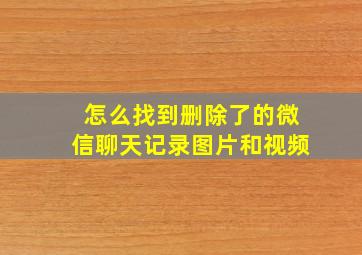 怎么找到删除了的微信聊天记录图片和视频